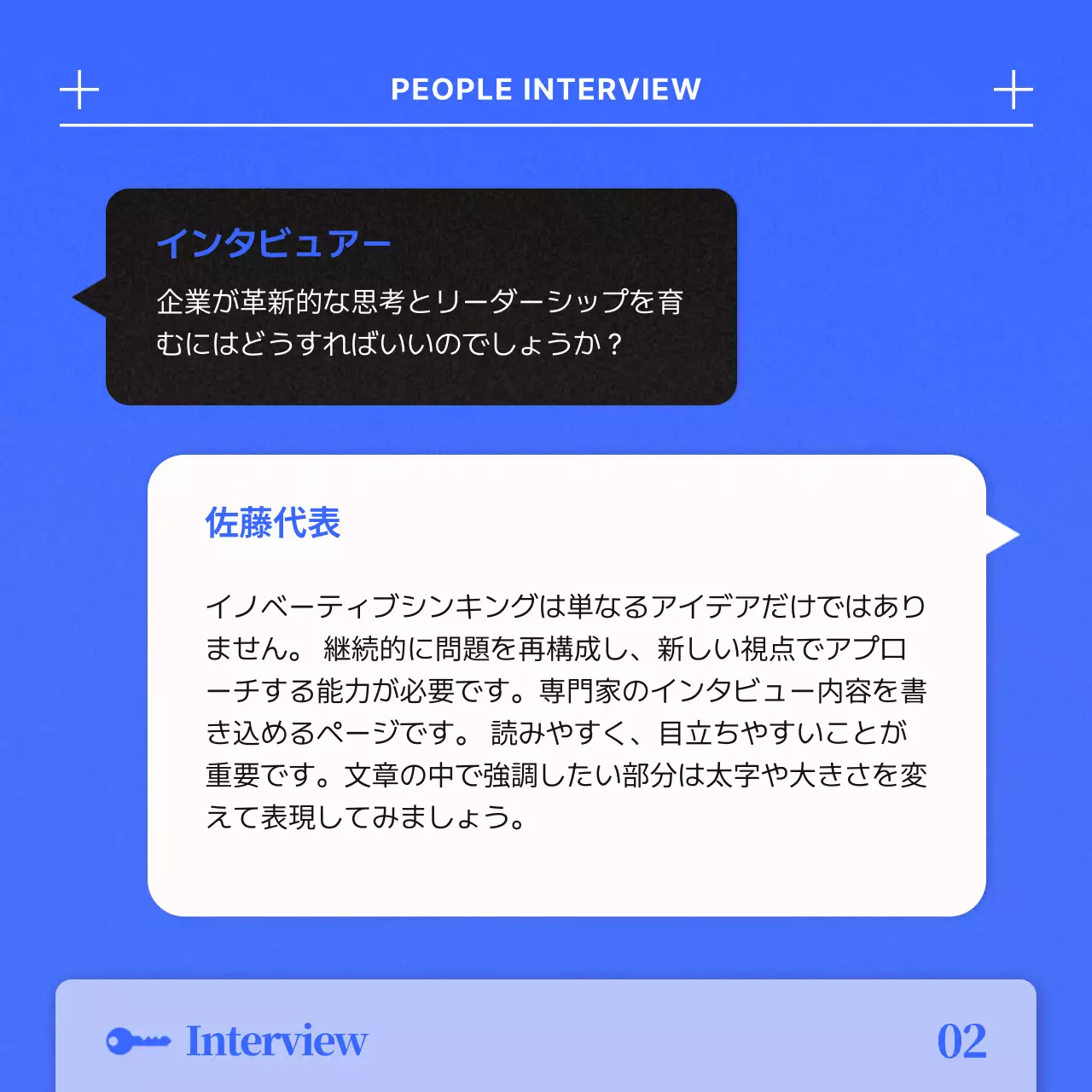 PEOPLE INTERVIEW

インタビュアー

企業が革新的な思考とリーダーシップを育むにはどうすればいいのでしょうか？

佐藤代表

イノベーティブシンキングは単なるアイデアだけではありません。 継続的に問題を再構成し、新しい視点でアプローチする能力が必要です。専門家のインタビュー内容を書き込めるページです。 読みやすく、目立ちやすいことが重要です。文章の中で強調したい部分は太字や大きさを変えて表現してみましょう。

Interview

02